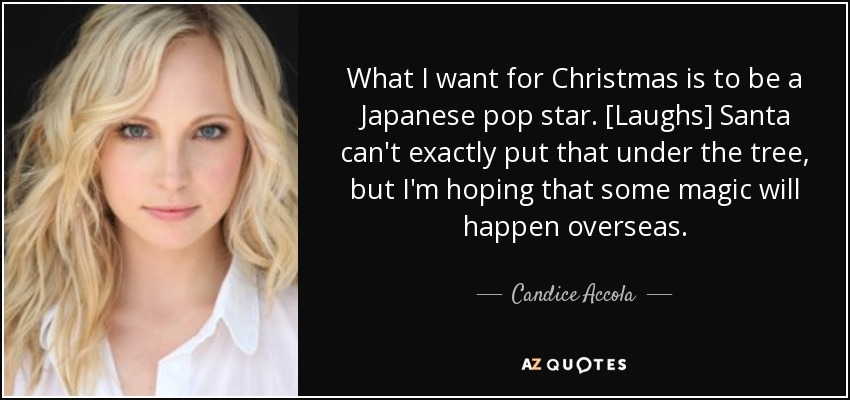 What I want for Christmas is to be a Japanese pop star. [Laughs] Santa can't exactly put that under the tree, but I'm hoping that some magic will happen overseas.

— Candice Accola —

AZ QUOTES